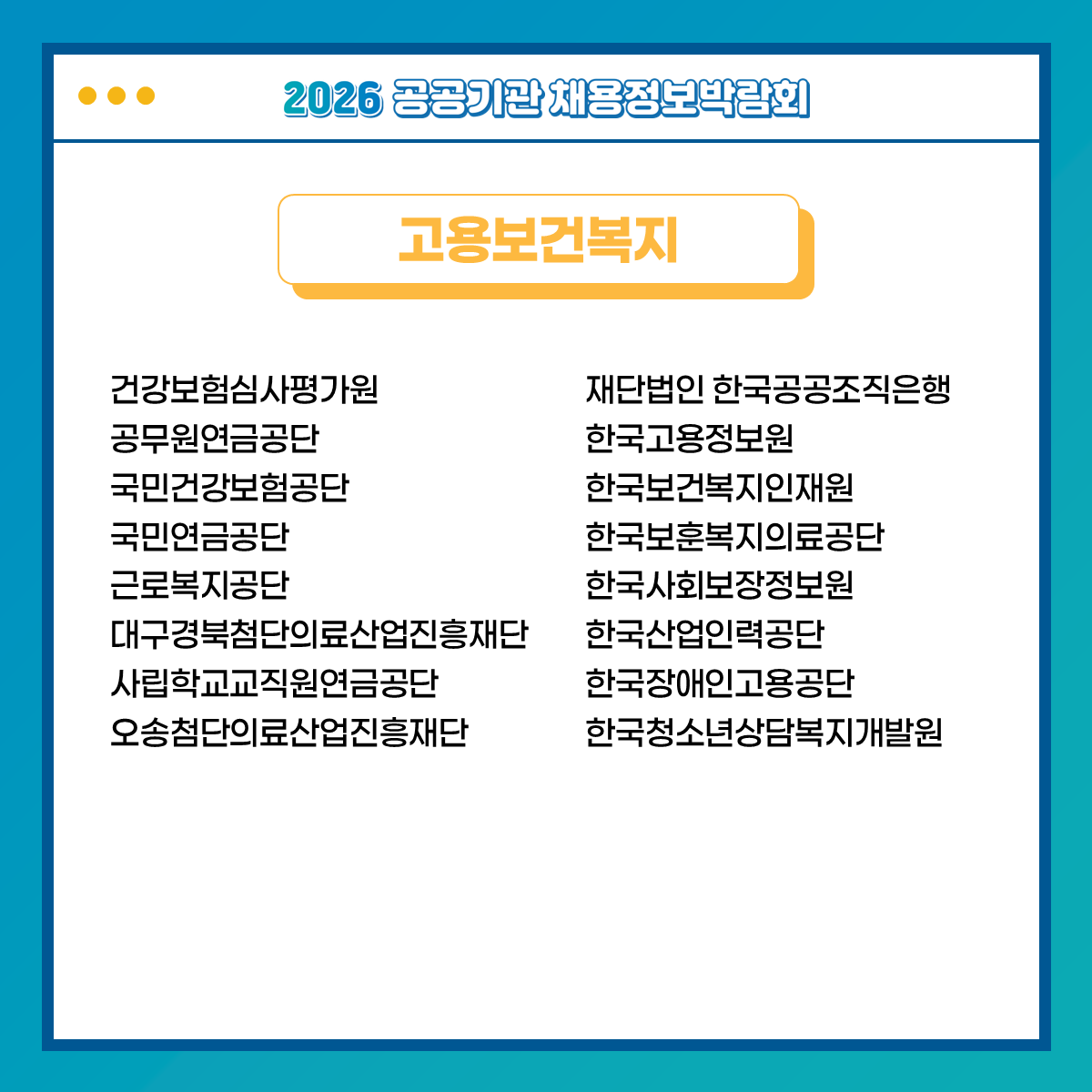 2026 공공기관 채용정보박람회

고용보건복지

건강보험심사평가원
공무원연금공단
국민건강보험공단
국민연금공단
근로복지공단
대구경북첨단의료산업진흥재단
사립학교교직원연금공단
오송첨단의료산업진흥재단

재단법인 한국공공조직은행
한국고용정보원
한국보건복지인재원
한국보훈복지의료공단
한국사회보장정보원
한국산업인력공단
한국장애인고용공단
한국청소년상담복지개발원